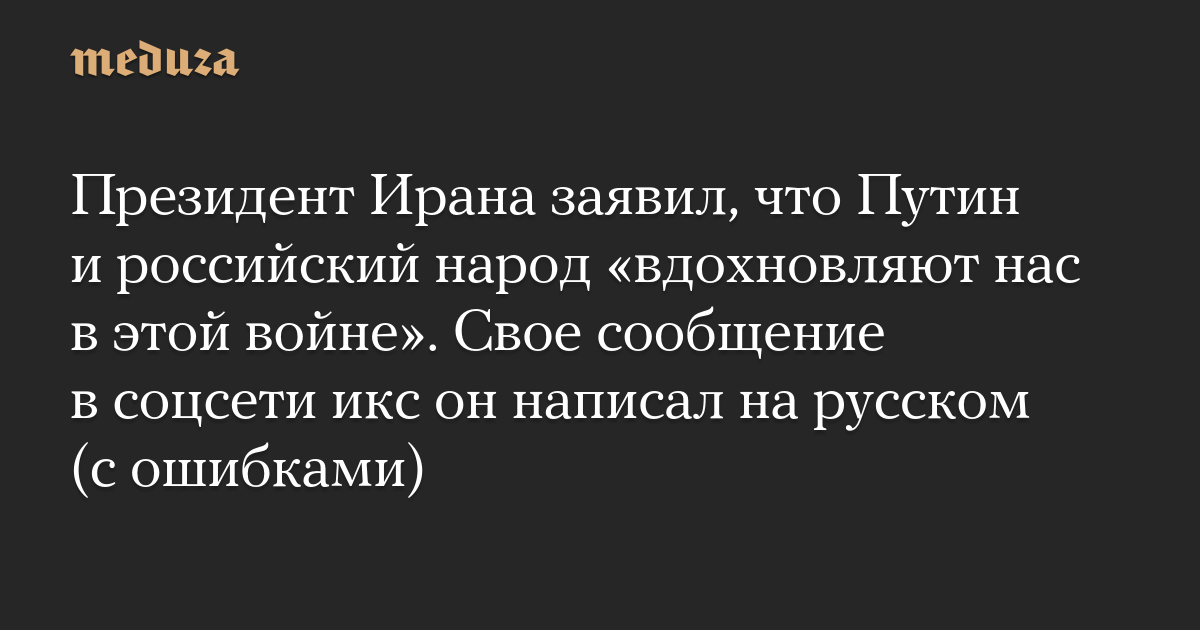 meduza

Президент Ирана заявил, что Путин и российский народ «вдохновляют нас в этой войне». Свое сообщение в соцсети икс он написал на русском (с ошибками)